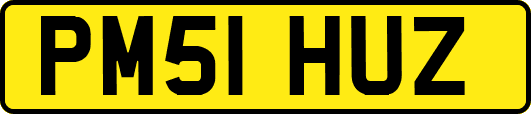 PM51 HUZ